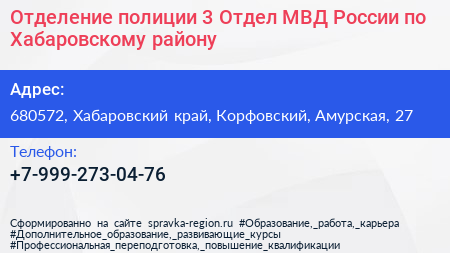 Отделение полиции 3 Отдел МВД России по Хабаровскому району

Адрес:

680572, Хабаровский край, Корфовский, Амурская, 27

Телефон:

+7-999-273-04-76

Сформированно на сайте spravka-region.ru #Образование,_работа,_карьера #Дополнительное_образование,_развивающие_курсы #Профессиональная_переподготовка,_повышение_квалификации